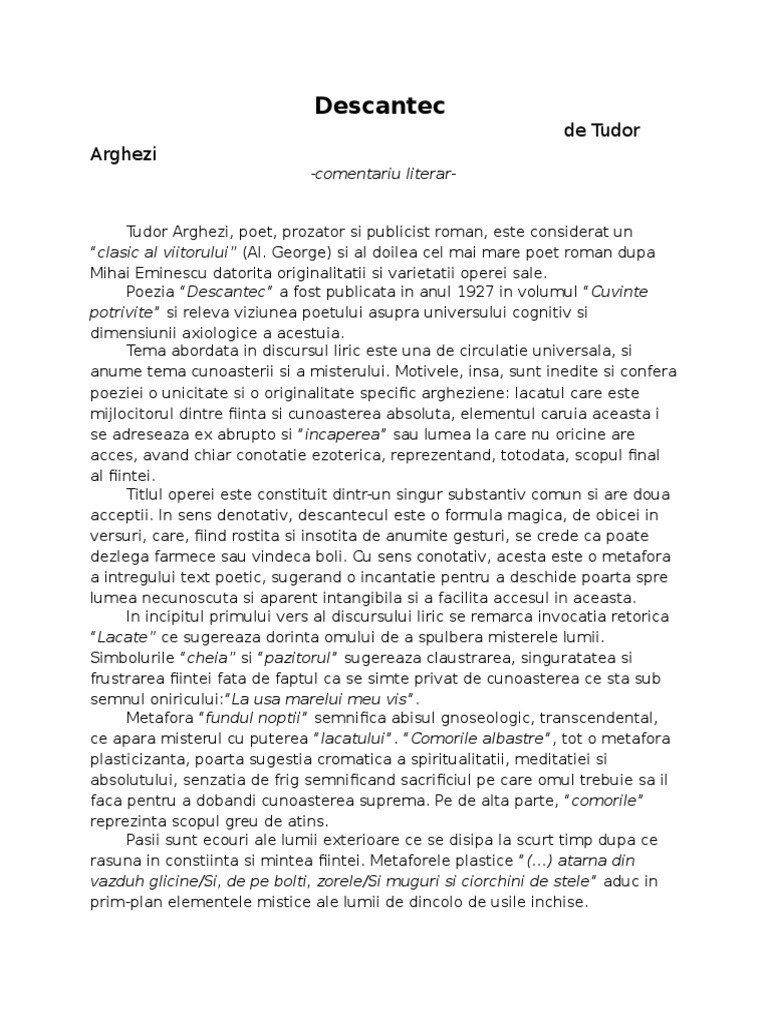 Descantec

de Tudor Arghezi

-comentariu literar-

Tudor Arghezi, poet, prozator si publicist roman, este considerat un "clasic al viitorului" (Al. George) si al doilea cel mai mare poet roman dupa Mihai Eminescu datorita originalitatii si varietatii operei sale.

Poezia "Descantec" a fost publicata in anul 1927 in volumul "Cuvinte potrivite" si releva viziunea poetului asupra universului cognitiv si dimensiunii axiologice a acestuia.

Tema abordata in discursul liric este una de circulatie universala, si anume tema cunoasterii si a misterului. Motivele, insa, sunt inedite si confera poeziei o unicitate si o originalitate specific argheziene: lacatul care este mijlocitorul dintre fiinta si cunoasterea absoluta, elementul caruia aceasta i se adreseaza ex abrupto si "incaperea" sau lumea la care nu oricine are acces, avand chiar conotatie ezoterica, reprezentand, totodata, scopul final al fiintei.

Titlul operei este constituit dintr-un singur substantiv comun si are doua acceptii. In sens denotativ, descantecul este o formula magica, de obicei in versuri, care, fiind rostita si insotita de anumite gesturi, se crede ca poate dezlega farmece sau vindeca boli. Cu sens conotativ, acesta este o metafora a intregului text poetic, sugerand o incantatie pentru a deschide poarta spre lumea necunoscuta si aparent intangibila si a facilita accesul in aceasta.

In incipitul primului vers al discursului liric se remarca invocatia retorica "Lacate" ce sugereaza dorinta omului de a spulbera misterele lumii. Simbolurile "cheia" si "pazitorul" sugereaza claustrarea, singuratatea si frustrarea fiintei fata de faptul ca se simte privat de cunoasterea ce sta sub semnul oniricului:"La usa marelui meu vis".

Metafora "fundul noptii" semnifica abisul gnoseologic, transcendental, ce apara misterul cu puterea "lacatului". "Comorile albastre", tot o metafora plasticizanta, poarta sugestia cromatica a spiritualitatii, meditatiei si absolutului, senzatia de frig semnificand sacrificiul pe care omul trebuie sa il faca pentru a dobandi cunoasterea suprema. Pe de alta parte, "comorile" reprezinta scopul greu de atins.

Pasii sunt ecouri ale lumii exterioare ce se disipa la scurt timp dupa ce rasuna in constiinta si mintea fiintei. Metaforele plastice "(...) atarna din vazduh glicine/Si, de pe bolti, zorele/Si muguri si ciorchini de stele" aduc in prim-plan elementele mistice ale lumii de dincolo de usile inchise.